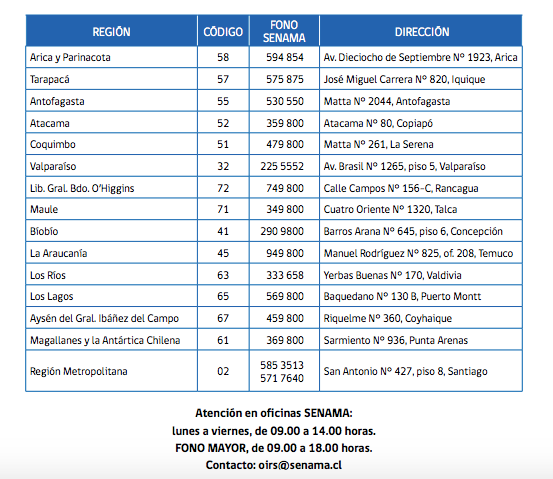 | REGIÓN | CÓDIGO | FONO SENAMA | DIRECCIÓN |
|---|---|---|---|
| Arica y Parinacota | 58 | 594 854 | Av. Dieciocho de Septiembre Nº 1923, Arica |
| Tarapacá | 57 | 575 875 | José Miguel Carrera Nº 820, Iquique |
| Antofagasta | 55 | 530 550 | Matta Nº 2044, Antofagasta |
| Atacama | 52 | 359 800 | Atacama Nº 80, Copiapó |
| Coquimbo | 51 | 479 800 | Matta Nº 261, La Serena |
| Valparaíso | 32 | 225 5552 | Av. Brasil Nº 1265, piso 5, Valparaíso |
| Lib. Gral. Bdo. O'Higgins | 72 | 749 800 | Calle Campos Nº 156-C, Rancagua |
| Maule | 71 | 349 800 | Cuatro Oriente Nº 1320, Talca |
| Bíobío | 41 | 290 9800 | Barros Arana Nº 645, piso 6, Concepción |
| La Araucanía | 45 | 949 800 | Manuel Rodríguez Nº 825, of. 208, Temuco |
| Los Ríos | 63 | 333 658 | Yerbas Buenas Nº 170, Valdivia |
| Los Lagos | 65 | 569 800 | Baquedano Nº 130 B, Puerto Montt |
| Aysén del Gral. Ibáñez del Campo | 67 | 459 800 | Riquelme Nº 360, Coyhaique |
| Magallanes y la Antártica Chilena | 61 | 369 800 | Sarmiento Nº 936, Punta Arenas |
| Región Metropolitana | 02 | 585 3513 571 7640 | San Antonio Nº 427, piso 8, Santiago |

Atención en oficinas SENAMA:
lunes a viernes, de 09.00 a 14.00 horas.
FONO MAYOR, de 09.00 a 18.00 horas.
Contacto: oirs@senama.cl